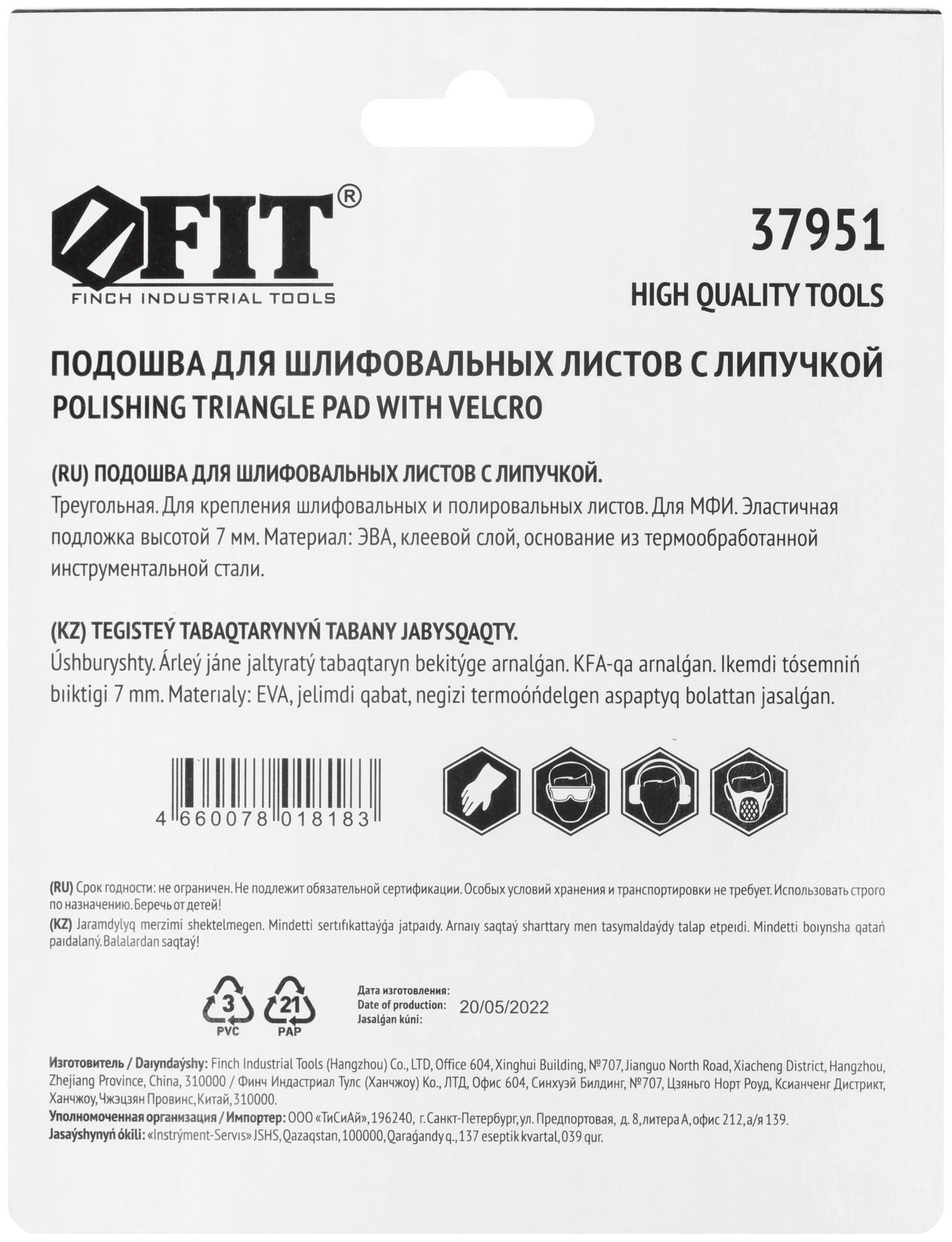 FIT®
FINCH INDUSTRIAL TOOLS

37951
HIGH QUALITY TOOLS

ПОДОШВА ДЛЯ ШЛИФОВАЛЬНЫХ ЛИСТОВ С ЛИПУЧКОЙ
POLISHING TRIANGLE PAD WITH VELCRO

(RU) ПОДОШВА ДЛЯ ШЛИФОВАЛЬНЫХ ЛИСТОВ С ЛИПУЧКОЙ.
Треугольная. Для крепления шлифовальных и полировальных листов. Для МФИ. Эластичная подложка высотой 7 мм. Материал: ЭВА, клеевой слой, основание из термообработанной инструментальной стали.

(KZ) TEGISTEÝ TABAQTARYNYŃ TABANY JABYSQAQTY.
Úshburyshty. Árleý jáne jaltyratý tabaqtaryn bekitýge arnalǵan. KFA-qa arnalǵan. Ikemdi tósemniń bıiktigi 7 mm. Materıaly: EVA, jelimdi qabat, negizi termoóńdelgen aspaptyq bolattan jasalǵan.

4 660078 018183

(RU) Срок годности: не ограничен. Не подлежит обязательной сертификации. Особых условий хранения и транспортировки не требует. Использовать строго по назначению. Беречь от детей!
(KZ) Jaramdylyq merzimi shektelmegen. Mindetti sertıfıkattaýǵa jatpaıdy. Arnaıy saqtaý sharttary men tasymaldaýdy talap etpeıdi. Mindetti boıynsha qatań paıdalaný. Balalardan saqtaý!

3 PVC
21 PAP

Дата изготовления:
Date of production: 20/05/2022
Jasalǵan kúni:

Изготовитель / Daıyndaýshy: Finch Industrial Tools (Hangzhou) Co., LTD, Office 604, Xinghui Building, №707, Jianguo North Road, Xiacheng District, Hangzhou, Zhejiang Province, China, 310000 / Финч Индастриал Тулс (Ханчжоу) Ко., ЛТД, Офис 604, Синхуэй Билдинг, №707, Цзяньго Норт Роуд, Ксианченг Дистрикт, Ханчжоу, Чжэцзян Провинс, Китай, 310000.
Уполномоченная организация / Импортер: ООО «ТиСиАй», 196240, г. Санкт-Петербург, ул. Предпортовая, д. 8, литера А, офис 212, а/я 139.
Jasaýshynyń ókili: «Instrýment-Servıs» JSHS, Qazaqstan, 100000, Qaraǵandy q., 137 eseptik kvartal, 039 qur.